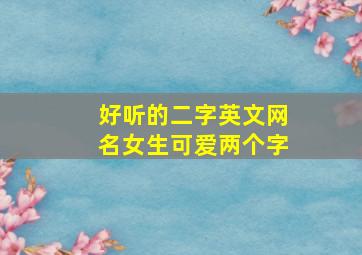 好听的二字英文网名女生可爱两个字